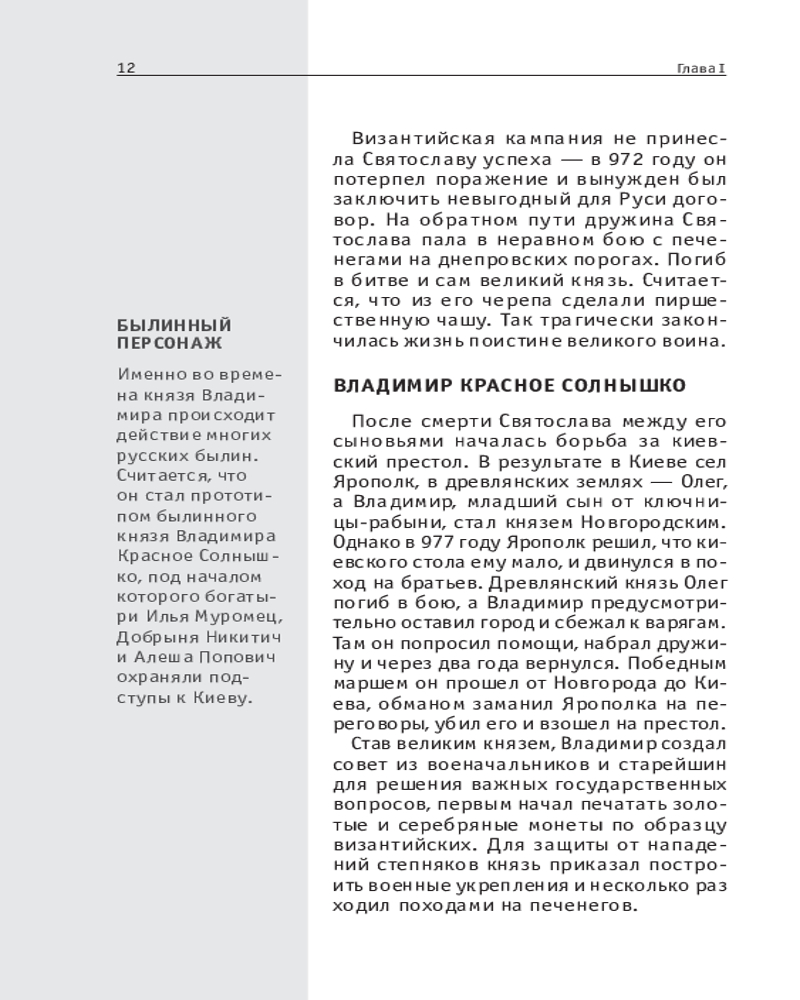 12

Глава I

БЫЛИННЫЙ ПЕРСОНАЖ

Именно во времена князя Владимира происходит действие многих русских былин. Считается, что он стал прототипом былинного князя Владимира Красное Солнышко, под началом которого богатыри Илья Муромец, Добрыня Никитич и Алеша Попович охраняли подступы к Киеву.

Византийская кампания не принесла Святославу успеха — в 972 году он потерпел поражение и вынужден был заключить невыгодный для Руси договор. На обратном пути дружина Святослава пала в неравном бою с печенегами на днепровских порогах. Погиб в битве и сам великий князь. Считается, что из его черепа сделали пиршественную чашу. Так трагически закончилась жизнь поистине великого воина.

ВЛАДИМИР КРАСНОЕ СОЛНЫШКО

После смерти Святослава между его сыновьями началась борьба за киевский престол. В результате в Киеве сел Ярополк, в древлянских землях — Олег, а Владимир, младший сын от ключницы-рабыни, стал князем Новгородским. Однако в 977 году Ярополк решил, что киевского стола ему мало, и двинулся в поход на братьев. Древлянский князь Олег погиб в бою, а Владимир предусмотрительно оставил город и сбежал к варягам. Там он попросил помощи, набрал дружину и через два года вернулся. Победным маршем он прошел от Новгорода до Киева, обманом заманил Ярополка на переговоры, убил его и взошел на престол.

Став великим князем, Владимир создал совет из военачальников и старейшин для решения важных государственных вопросов, первым начал печатать золотые и серебряные монеты по образцу византийских. Для защиты от нападений степняков князь приказал построить военные укрепления и несколько раз ходил походами на печенегов.